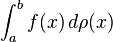 $\int_a^b f(x)\,d\rho(x)$